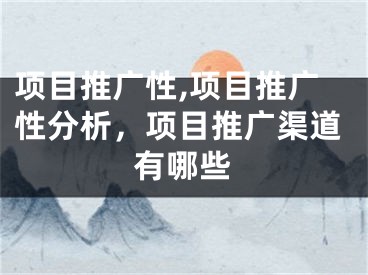 项目推广性,项目推广性分析，项目推广渠道有哪些